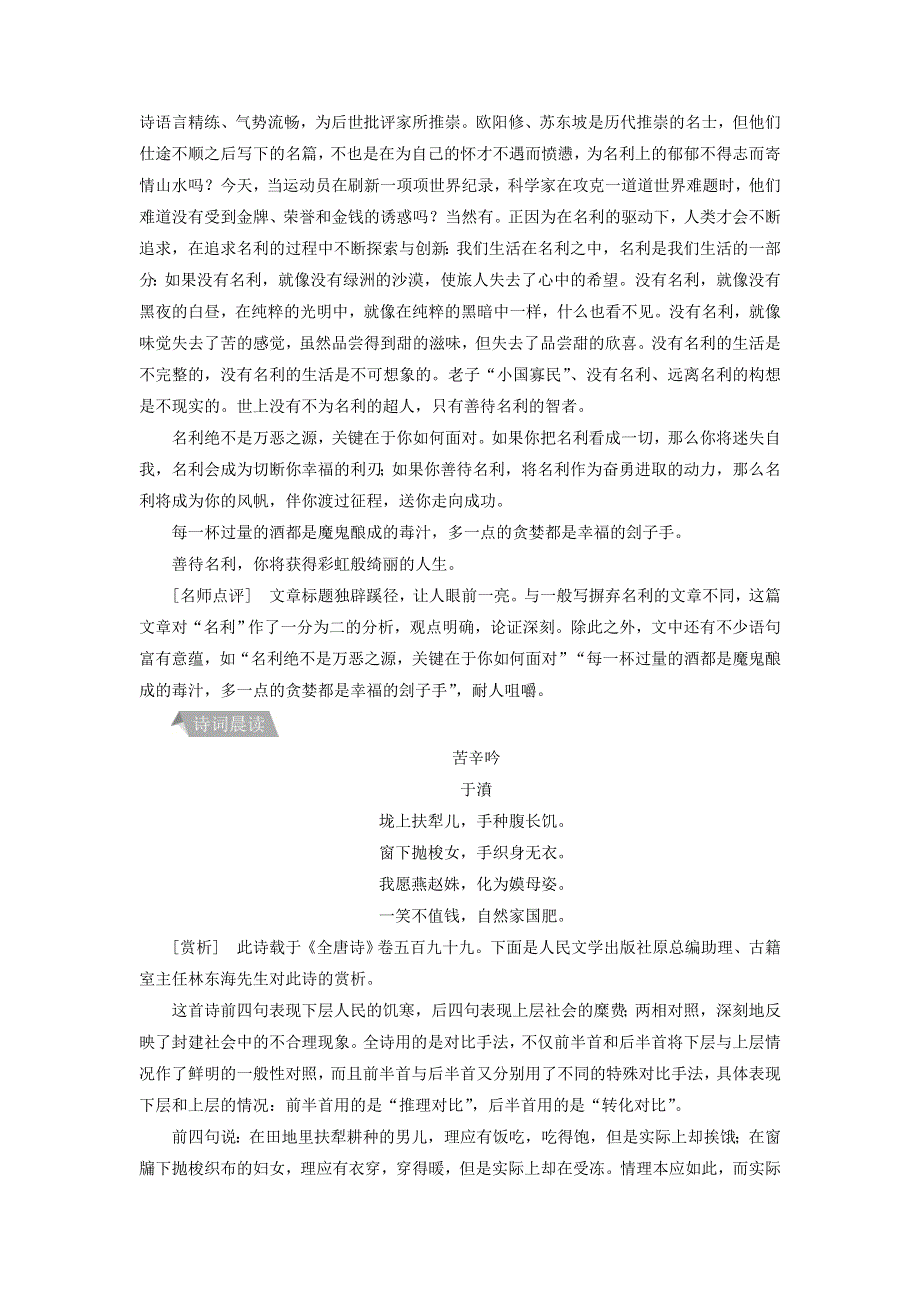 诗语言精练、气势流畅，为后世批评家所推崇。欧阳修、苏东坡是历代推崇的名士，但他们仕途不顺之后写下的名篇，不也是在为自己的怀才不遇而愤懑，为名利上的郁郁不得志而寄情山水吗？今天，当运动员在刷新一项项世界纪录，科学家在攻克一道道世界难题时，他们难道没有受到金牌、荣誉和金钱的诱惑吗？当然有。正因为在名利的驱动下，人类才会不断追求，在追求名利的过程中不断探索与创新;我们生活在名利之中，名利是我们生活的一部分;如果没有名利，就像没有绿洲的沙漠，使旅人失去了心中的希望。没有名利，就像没有黑夜的白昼，在纯粹的光明中，就像在纯粹的黑暗中一样，什么也看不见。没有名利，就像味觉失去了苦的感觉，虽然品尝得到甜的滋味，但失去了品尝甜的欣喜。没有名利的生活是不完整的，没有名利的生活是不可想象的。老子“小国寡民”、没有名利、远离名利的构想是不现实的。世上没有不为名利的超人，只有善待名利的智者。

名利绝不是万恶之源，关键在于你如何面对。如果你把名利看成一切，那么你将迷失自我，名利会成为切断你幸福的利刃;如果你善待名利，将名利作为奋勇进取的动力，那么名利将成为你的风帆，伴你渡过征程，送你走向成功。

每一杯过量的酒都是魔鬼酿成的毒汁，多一点的贪婪都是幸福的刽子手。

善待名利，你将获得彩虹般绮丽的人生。

[名师点评]　文章标题独辟蹊径，让人眼前一亮。与一般写摒弃名利的文章不同，这篇文章对“名利”作了一分为二的分析，观点明确，论证深刻。除此之外，文中还有不少语句富有意蕴，如“名利绝不是万恶之源，关键在于你如何面对”“每一杯过量的酒都是魔鬼酿成的毒汁，多一点的贪婪都是幸福的刽子手”，耐人咀嚼。

诗词晨读

苦辛吟

于濆

垅上扶犁儿，手种腹长饥。
窗下抛梭女，手织身无衣。
我愿燕赵姝，化为嫫母姿。
一笑不值钱，自然家国肥。

[赏析]　此诗载于《全唐诗》卷五百九十九。下面是人民文学出版社原总编助理、古籍室主任林东海先生对此诗的赏析。

这首诗前四句表现下层人民的饥寒，后四句表现上层社会的糜费;两相对照，深刻地反映了封建社会中的不合理现象。全诗用的是对比手法，不仅前半首和后半首将下层与上层情况作了鲜明的一般性对照，而且前半首与后半首又分别用了不同的特殊对比手法，具体表现下层和上层的情况：前半首用的是“推理对比”，后半首用的是“转化对比”。

前四句说：在田地里扶犁耕种的男儿，理应有饭吃，吃得饱，但是实际上却挨饿;在窗牖下抛梭织布的妇女，理应有衣穿，穿得暖，但是实际上却在受冻。情理本应如此，而实际